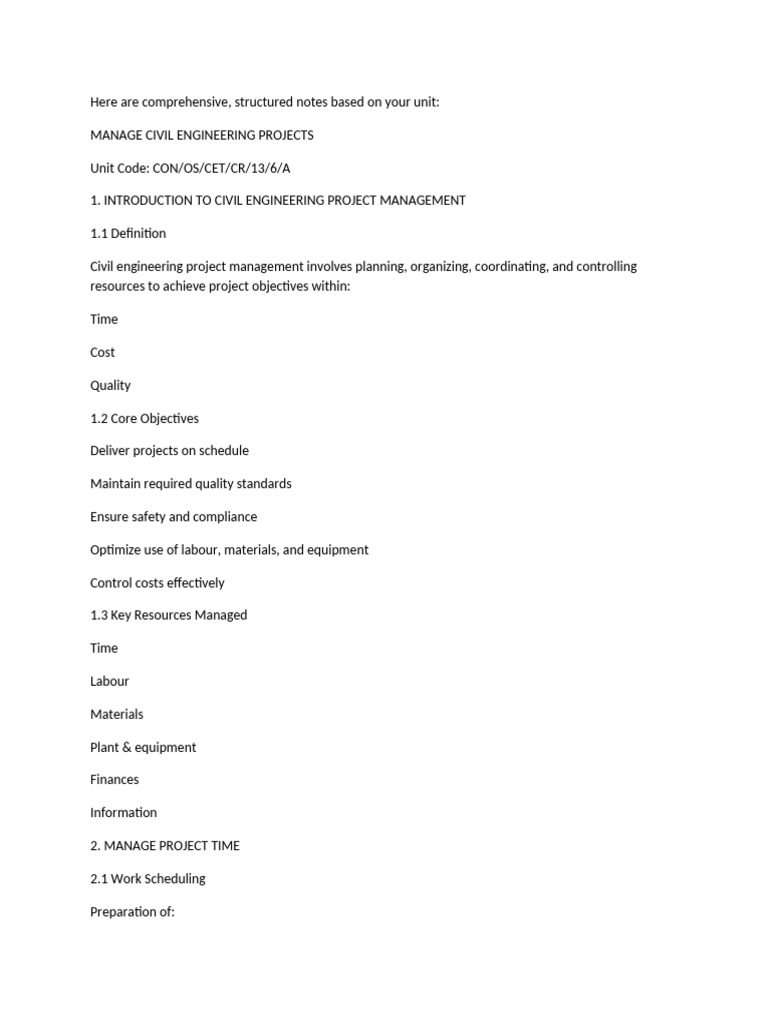 Here are comprehensive, structured notes based on your unit:

MANAGE CIVIL ENGINEERING PROJECTS

Unit Code: CON/OS/CET/CR/13/6/A

1. INTRODUCTION TO CIVIL ENGINEERING PROJECT MANAGEMENT

1.1 Definition

Civil engineering project management involves planning, organizing, coordinating, and controlling resources to achieve project objectives within:

Time

Cost

Quality

1.2 Core Objectives

Deliver projects on schedule

Maintain required quality standards

Ensure safety and compliance

Optimize use of labour, materials, and equipment

Control costs effectively

1.3 Key Resources Managed

Time

Labour

Materials

Plant & equipment

Finances

Information

2. MANAGE PROJECT TIME

2.1 Work Scheduling

Preparation of: